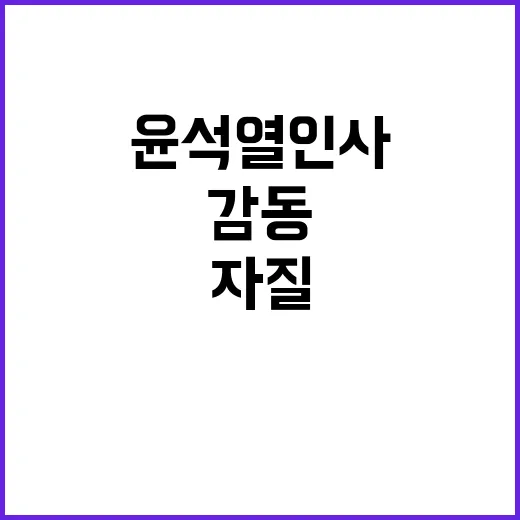 윤석열인사
감동
자질